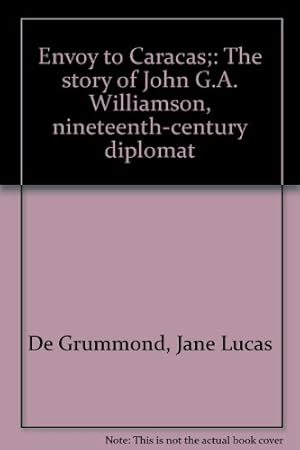 Envoy to Caracas;: The story of John G.A. Williamson, nineteenth-century diplomat

De Grummond, Jane Lucas

Note: This is not the actual book cover